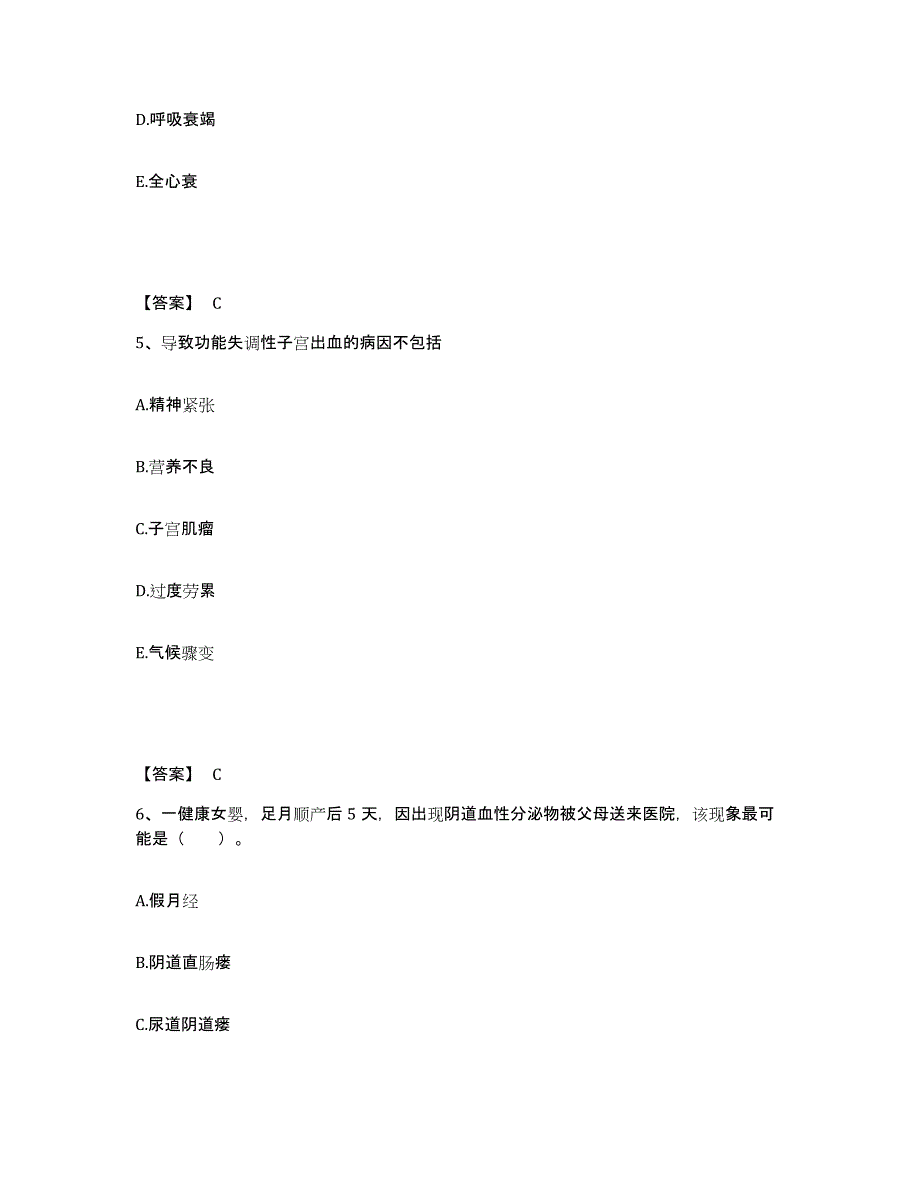 D.呼吸衰竭

E.全心衰

【答案】 C

5、导致功能失调性子宫出血的病因不包括

A.精神紧张

B.营养不良

C.子宫肌瘤

D.过度劳累

E.气候骤变

【答案】 C

6、一健康女婴，足月顺产后 5 天，因出现阴道血性分泌物被父母送来医院，该现象最可能是（　　）。

A.假月经

B.阴道直肠瘘

C.尿道阴道瘘